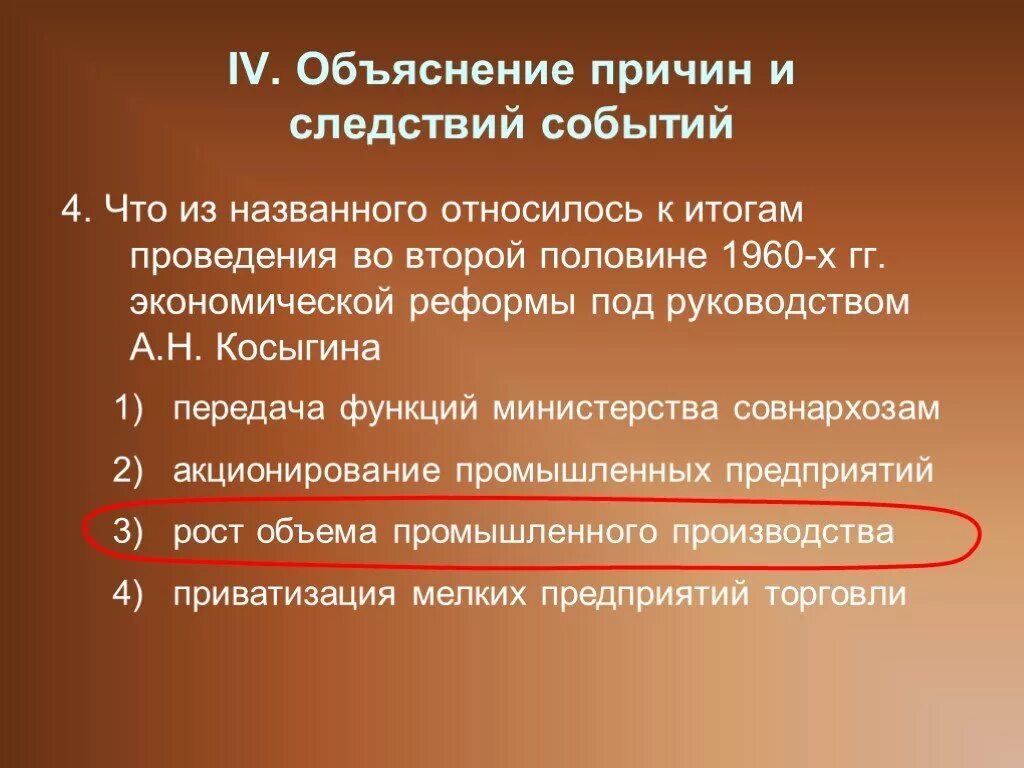 IV. Объяснение причин и следствий событий

4. Что из названного относилось к итогам проведения во второй половине 1960-х гг. экономической реформы под руководством А.Н. Косыгина

1) передача функций министерства совнархозам

2) акционирование промышленных предприятий

3) рост объема промышленного производства

4) приватизация мелких предприятий торговли